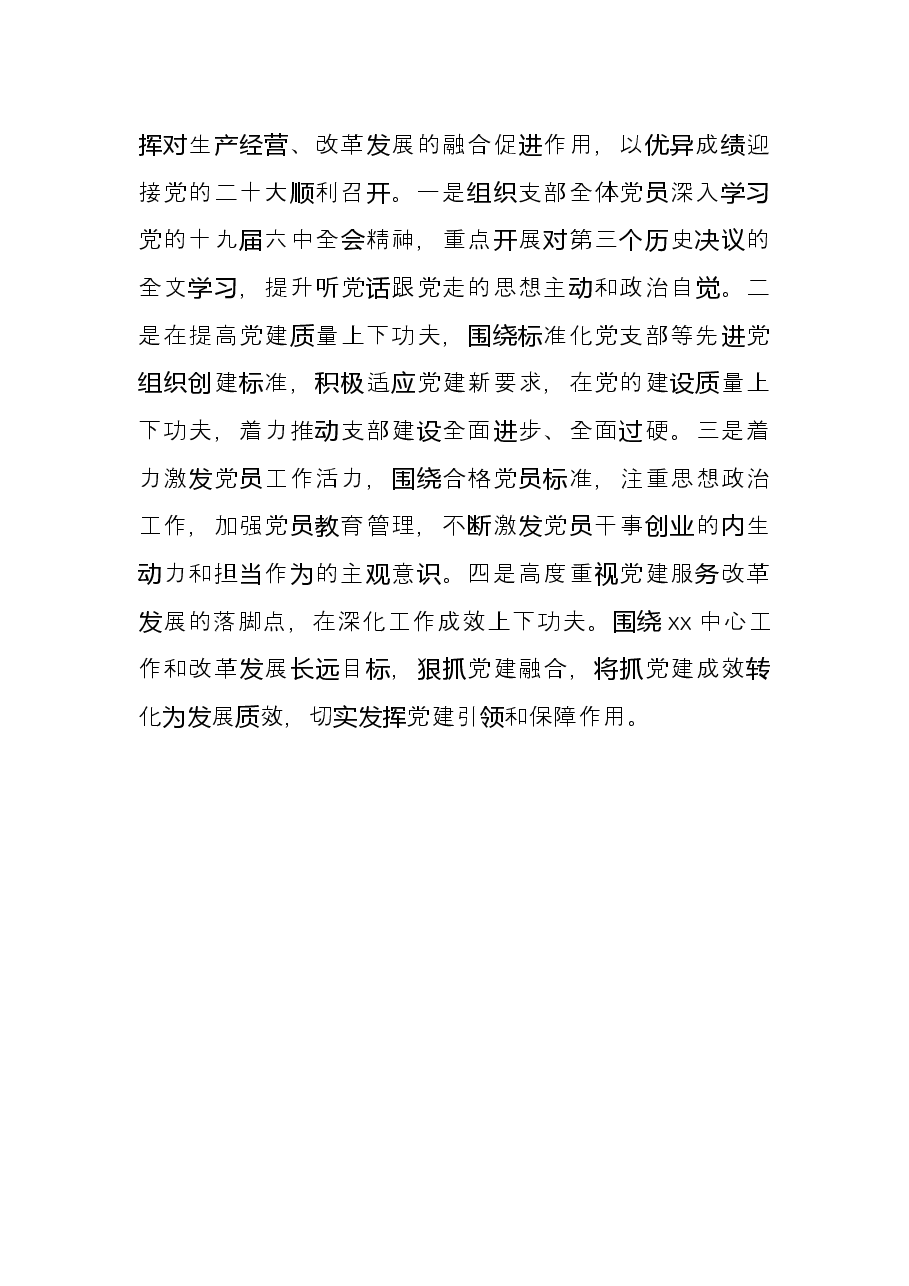 挥对生产经营、改革发展的融合促进作用，以优异成绩迎接党的二十大顺利召开。一是组织支部全体党员深入学习党的十九届六中全会精神，重点开展对第三个历史决议的全文学习，提升听党话跟党走的思想主动和政治自觉。二是在提高党建质量上下功夫，围绕标准化党支部等先进党组织创建标准，积极适应党建新要求，在党的建设质量上下功夫，着力推动支部建设全面进步、全面过硬。三是着力激发党员工作活力，围绕合格党员标准，注重思想政治工作，加强党员教育管理，不断激发党员干事创业的内生动力和担当作为的主观意识。四是高度重视党建服务改革发展的落脚点，在深化工作成效上下功夫。围绕xx中心工作和改革发展长远目标，狠抓党建融合，将抓党建成效转化为发展质效，切实发挥党建引领和保障作用。